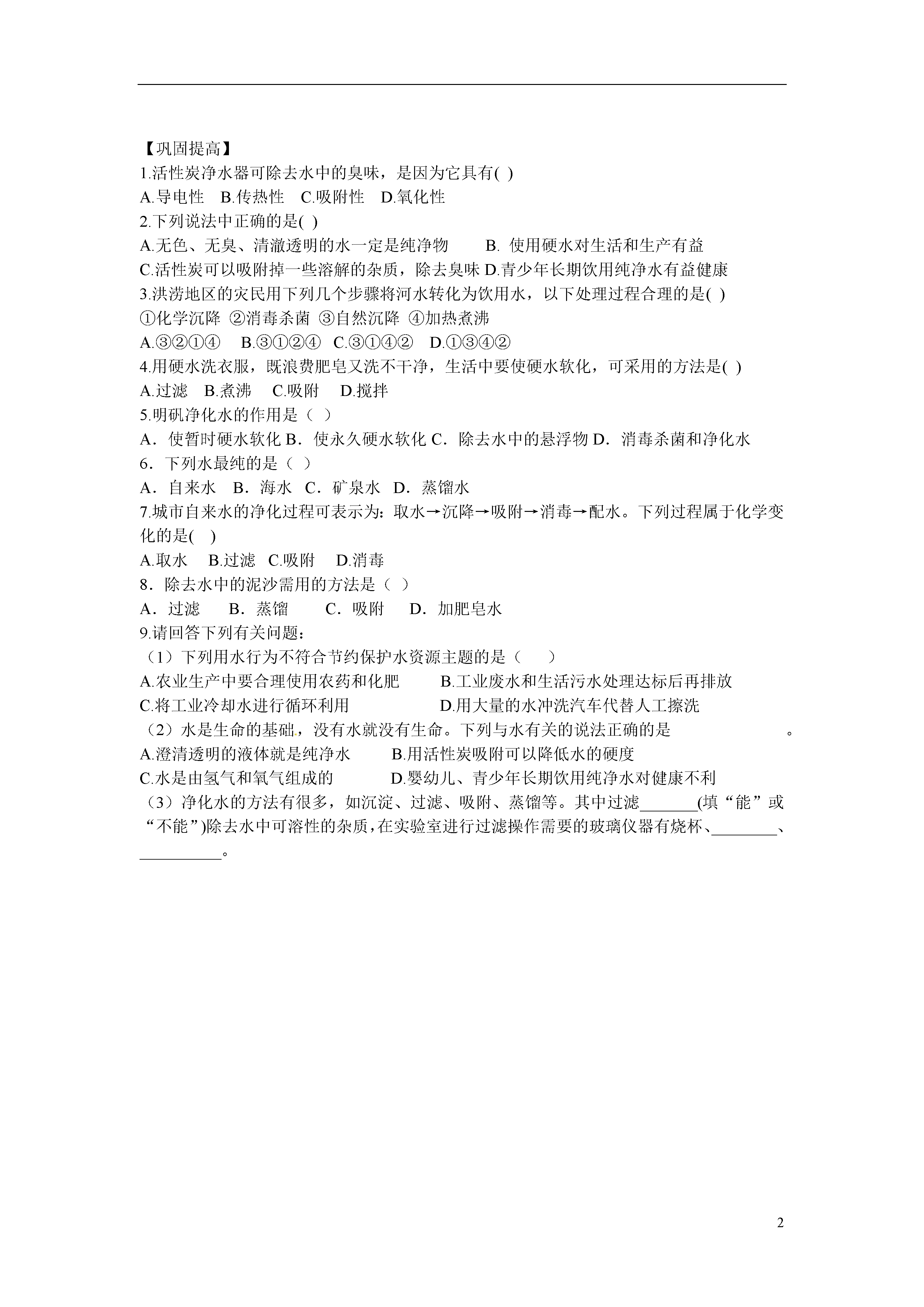 【巩固提高】
1.活性炭净水器可除去水中的臭味，是因为它具有( )
A.导电性　B.传热性　C.吸附性　D.氧化性
2.下列说法中正确的是( )
A.无色、无臭、清澈透明的水一定是纯净物　　B. 使用硬水对生活和生产有益
C.活性炭可以吸附掉一些溶解的杂质，除去臭味 D.青少年长期饮用纯净水有益健康
3.洪涝地区的灾民用下列几个步骤将河水转化为饮用水，以下处理过程合理的是( )
①化学沉降 ②消毒杀菌 ③自然沉降 ④加热煮沸
A.③②①④　B.③①②④　C.③①④②　D.①③④②
4.用硬水洗衣服，既浪费肥皂又洗不干净，生活中要使硬水软化，可采用的方法是( )
A.过滤　B.煮沸　C.吸附　D.搅拌
5.明矾净化水的作用是（ ）
A．使暂时硬水软化 B．使永久硬水软化 C．除去水中的悬浮物 D．消毒杀菌和净化水
6．下列水最纯的是（ ）
A．自来水　B．海水　C．矿泉水　D．蒸馏水
7.城市自来水的净化过程可表示为：取水→沉降→吸附→消毒→配水。下列过程属于化学变化的是(　)
A.取水　B.过滤　C.吸附　D.消毒
8．除去水中的泥沙需用的方法是（ ）
A．过滤　B．蒸馏　C．吸附　D．加肥皂水
9.请回答下列有关问题：
（1）下列用水行为不符合节约保护水资源主题的是（　　）
A.农业生产中要合理使用农药和化肥　　B.工业废水和生活污水处理达标后再排放
C.将工业冷却水进行循环利用　　D.用大量的水冲洗汽车代替人工擦洗
（2）水是生命的基础，没有水就没有生命。下列与水有关的说法正确的是　　　　。
A.澄清透明的液体就是纯净水　　B.用活性炭吸附可以降低水的硬度
C.水是由氢气和氧气组成的　　D.婴幼儿、青少年长期饮用纯净水对健康不利
（3）净化水的方法有很多，如沉淀、过滤、吸附、蒸馏等。其中过滤_______(填“能”或“不能”)除去水中可溶性的杂质，在实验室进行过滤操作需要的玻璃仪器有烧杯、________、__________。

2